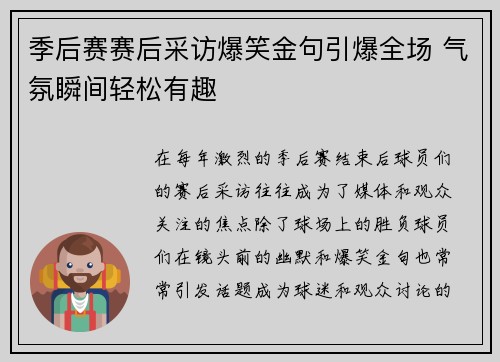 季后赛赛后采访爆笑金句引爆全场 气氛瞬间轻松有趣

在每年激烈的季后赛结束后球员们的赛后采访往往成为了媒体和观众关注的焦点除了球场上的胜负球员们在镜头前的幽默和爆笑金句也常常引发话题成为球迷和观众讨论的